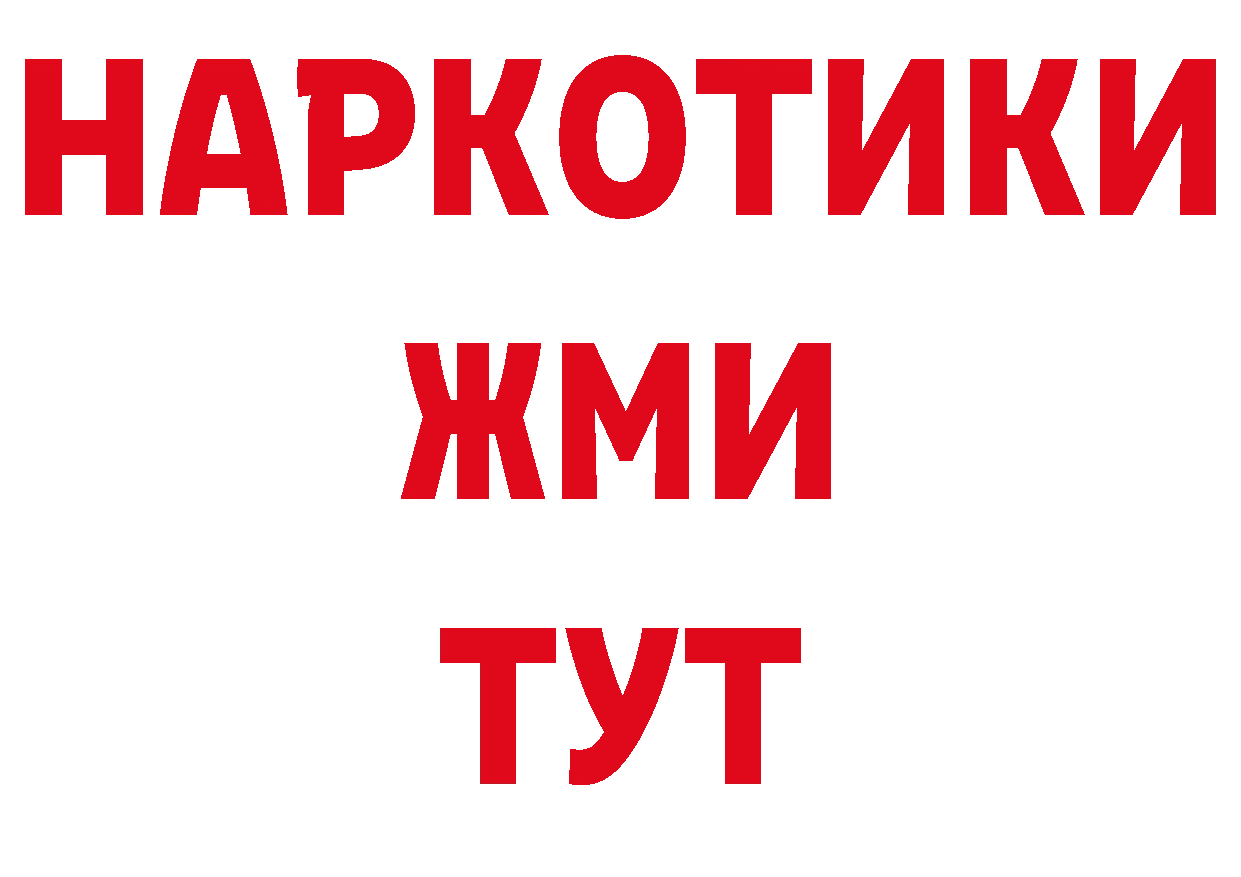 НАРКОТИКИ
ЖМИ
ТУТ